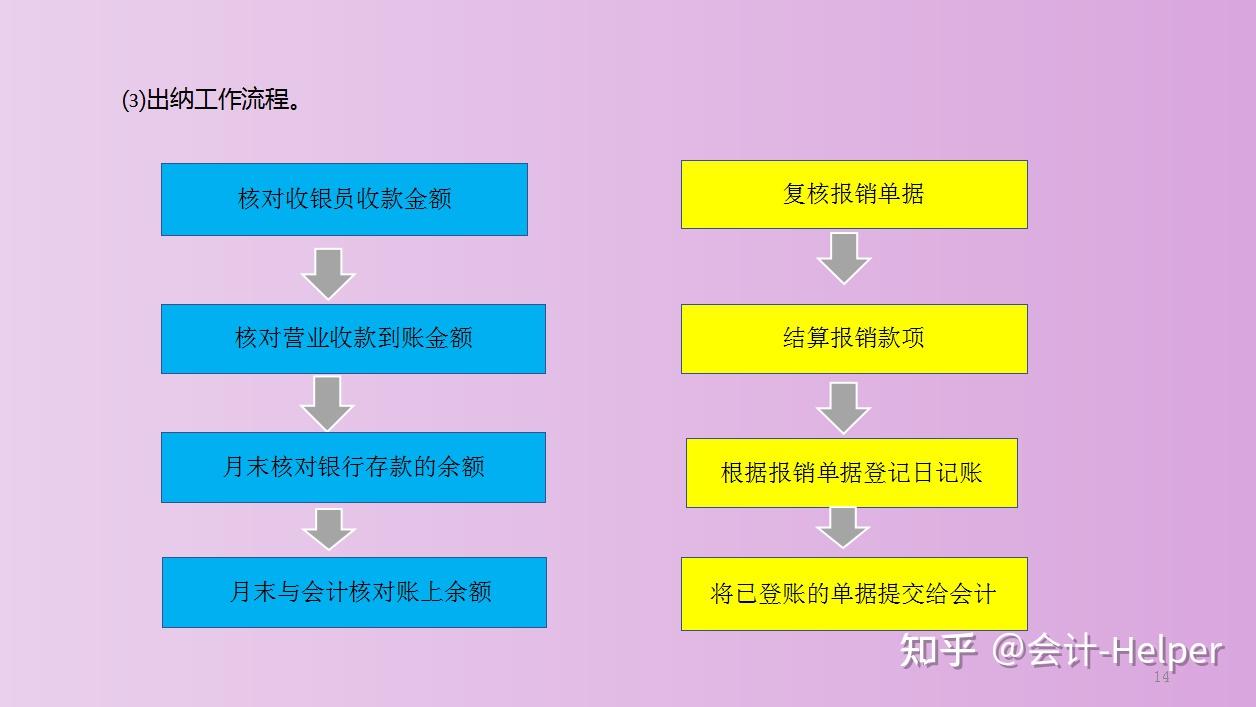 ⑶出纳工作流程。

核对收银员收款金额

核对营业收款到账金额

月末核对银行存款的余额

月末与会计核对账上余额

复核报销单据

结算报销款项

根据报销单据登记日记账

将已登账的单据提交给会计

知乎 @会计-Helper

14